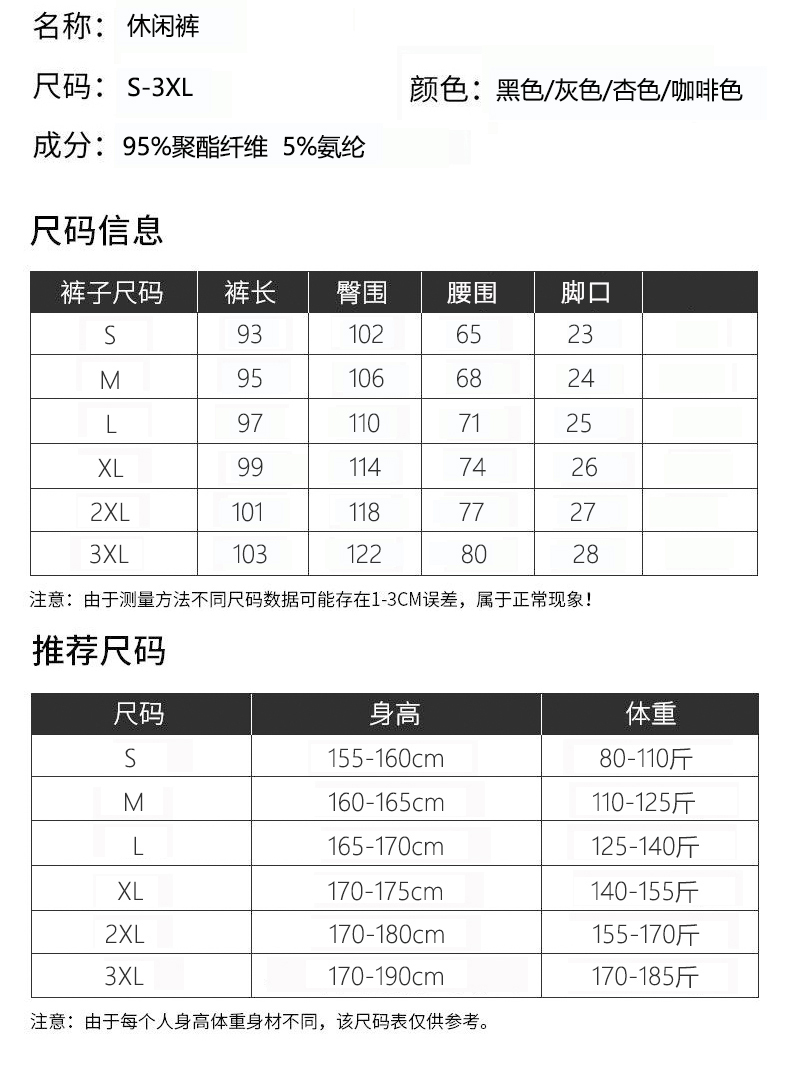 名称：休闲裤

尺码：S-3XL　　颜色：黑色/灰色/杏色/咖啡色

成分：95%聚酯纤维 5%氨纶

尺码信息

| 裤子尺码 | 裤长 | 臀围 | 腰围 | 脚口 | |
|---|---|---|---|---|---|
| S | 93 | 102 | 65 | 23 | |
| M | 95 | 106 | 68 | 24 | |
| L | 97 | 110 | 71 | 25 | |
| XL | 99 | 114 | 74 | 26 | |
| 2XL | 101 | 118 | 77 | 27 | |
| 3XL | 103 | 122 | 80 | 28 | |

注意：由于测量方法不同尺码数据可能存在1-3CM误差，属于正常现象！

推荐尺码

| 尺码 | 身高 | 体重 |
|---|---|---|
| S | 155-160cm | 80-110斤 |
| M | 160-165cm | 110-125斤 |
| L | 165-170cm | 125-140斤 |
| XL | 170-175cm | 140-155斤 |
| 2XL | 170-180cm | 155-170斤 |
| 3XL | 170-190cm | 170-185斤 |

注意：由于每个人身高体重身材不同，该尺码表仅供参考。